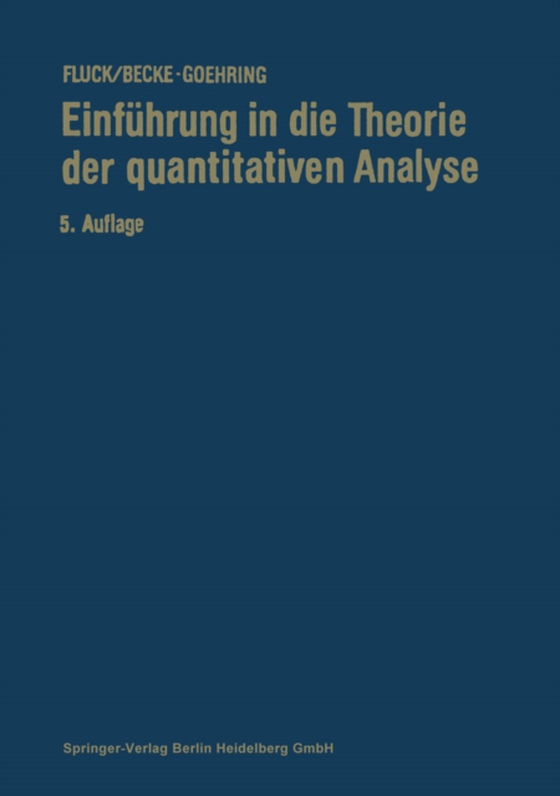 FLUCK/BECKE-GOEHRING

Einführung in die Theorie der quantitativen Analyse

5. Auflage

Springer-Verlag Berlin Heidelberg GmbH